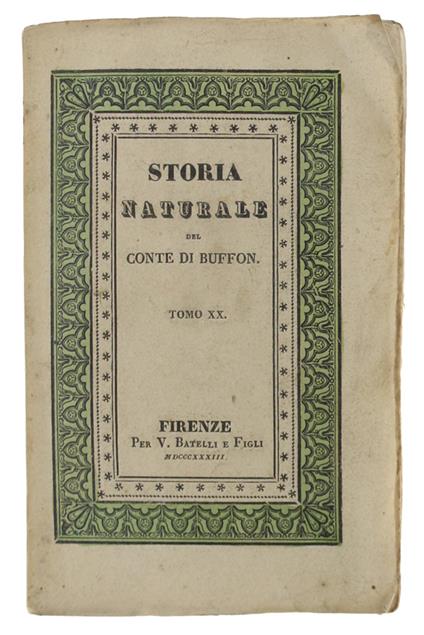 STORIA

NATURALE

DEL

CONTE DI BUFFON.

TOMO XX.

FIRENZE

PER V. BATELLI E FIGLI

MDCCCXXXIII